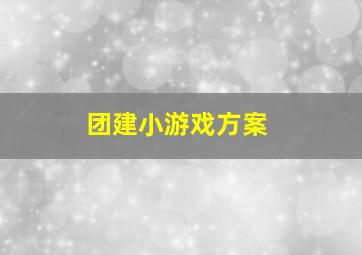 团建小游戏方案